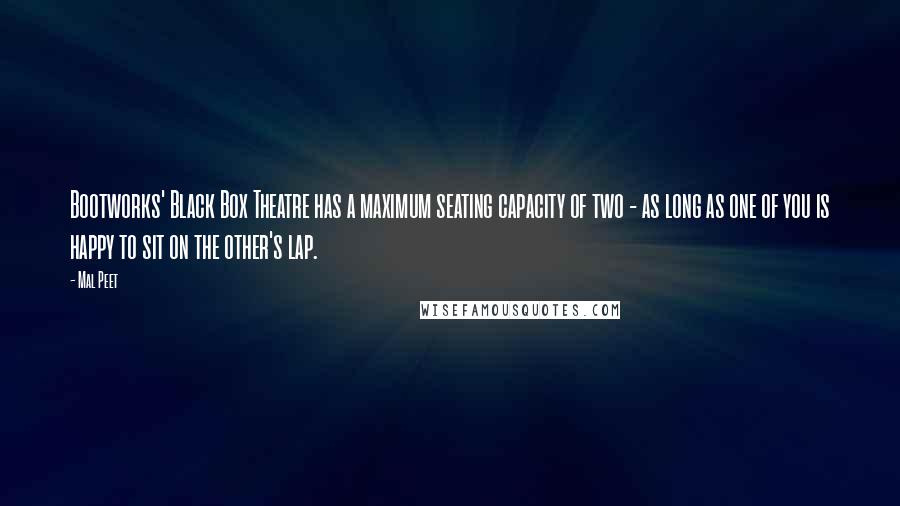 Bootworks' Black Box Theatre has a maximum seating capacity of two - as long as one of you is happy to sit on the other's lap.

- Mal Peet

WISEFAMOUSQUOTES.COM